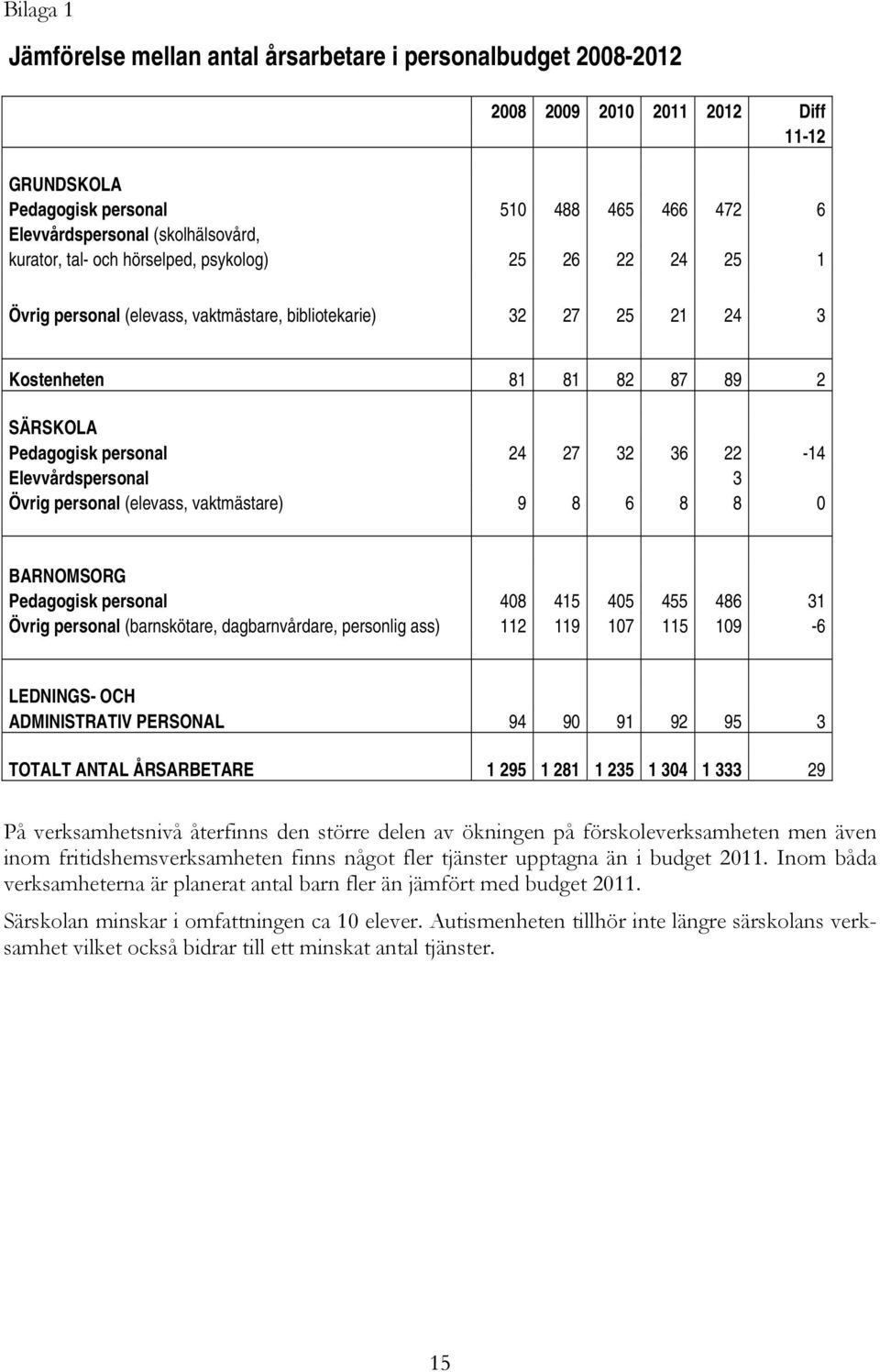 Bilaga 1

Jämförelse mellan antal årsarbetare i personalbudget 2008-2012

| | 2008 | 2009 | 2010 | 2011 | 2012 | Diff 11-12 |
|---|---|---|---|---|---|---|
| GRUNDSKOLA | | | | | | |
| Pedagogisk personal | 510 | 488 | 465 | 466 | 472 | 6 |
| Elevvårdspersonal (skolhälsovård, kurator, tal- och hörselped, psykolog) | 25 | 26 | 22 | 24 | 25 | 1 |
| Övrig personal (elevass, vaktmästare, bibliotekarie) | 32 | 27 | 25 | 21 | 24 | 3 |
| Kostenheten | 81 | 81 | 82 | 87 | 89 | 2 |
| SÄRSKOLA | | | | | | |
| Pedagogisk personal | 24 | 27 | 32 | 36 | 22 | -14 |
| Elevvårdspersonal | | | | | 3 | |
| Övrig personal (elevass, vaktmästare) | 9 | 8 | 6 | 8 | 8 | 0 |
| BARNOMSORG | | | | | | |
| Pedagogisk personal | 408 | 415 | 405 | 455 | 486 | 31 |
| Övrig personal (barnskötare, dagbarnvårdare, personlig ass) | 112 | 119 | 107 | 115 | 109 | -6 |
| LEDNINGS- OCH ADMINISTRATIV PERSONAL | 94 | 90 | 91 | 92 | 95 | 3 |
| TOTALT ANTAL ÅRSARBETARE | 1 295 | 1 281 | 1 235 | 1 304 | 1 333 | 29 |

På verksamhetsnivå återfinns den större delen av ökningen på förskoleverksamheten men även inom fritidshemsverksamheten finns något fler tjänster upptagna än i budget 2011. Inom båda verksamheterna är planerat antal barn fler än jämfört med budget 2011.

Särskolan minskar i omfattningen ca 10 elever. Autismenheten tillhör inte längre särskolans verksamhet vilket också bidrar till ett minskat antal tjänster.

15